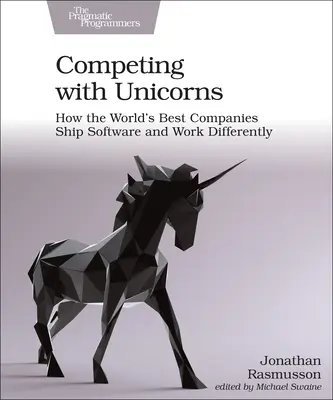 The Pragmatic Programmers

Competing with Unicorns

How the World's Best Companies Ship Software and Work Differently

Jonathan Rasmusson

edited by Michael Swaine